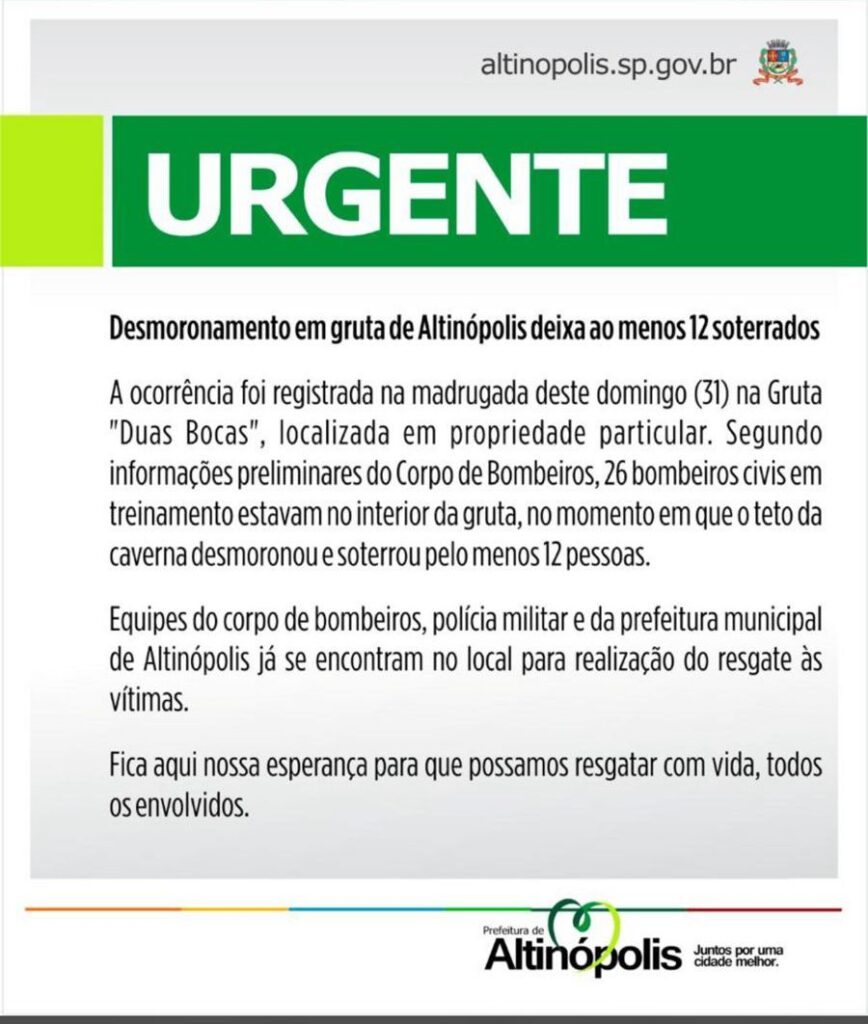 altinopolis.sp.gov.br

URGENTE

Desmoronamento em gruta de Altinópolis deixa ao menos 12 soterrados

A ocorrência foi registrada na madrugada deste domingo (31) na Gruta "Duas Bocas", localizada em propriedade particular. Segundo informações preliminares do Corpo de Bombeiros, 26 bombeiros civis em treinamento estavam no interior da gruta, no momento em que o teto da caverna desmoronou e soterrou pelo menos 12 pessoas.

Equipes do corpo de bombeiros, polícia militar e da prefeitura municipal de Altinópolis já se encontram no local para realização do resgate às vítimas.

Fica aqui nossa esperança para que possamos resgatar com vida, todos os envolvidos.

Prefeitura de Altinópolis Juntos por uma cidade melhor.